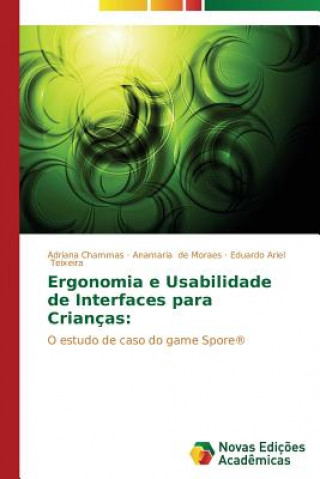 Adriana Chammas · Anamaria de Moraes · Eduardo Ariel Teixeira

Ergonomia e Usabilidade de Interfaces para Crianças:

O estudo de caso do game Spore®

Novas Edições Acadêmicas